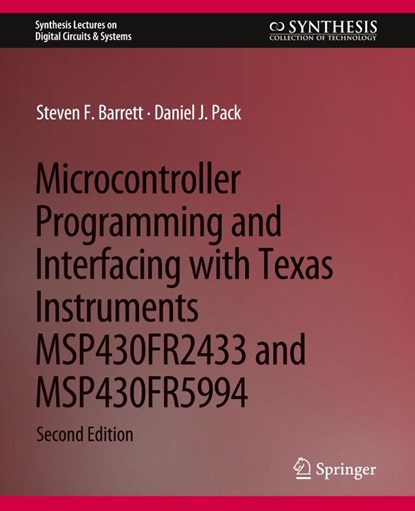 Synthesis Lectures on
Digital Circuits & Systems

SYNTHESIS
COLLECTION OF TECHNOLOGY

Steven F. Barrett · Daniel J. Pack

Microcontroller Programming and Interfacing with Texas Instruments MSP430FR2433 and MSP430FR5994

Second Edition

Springer